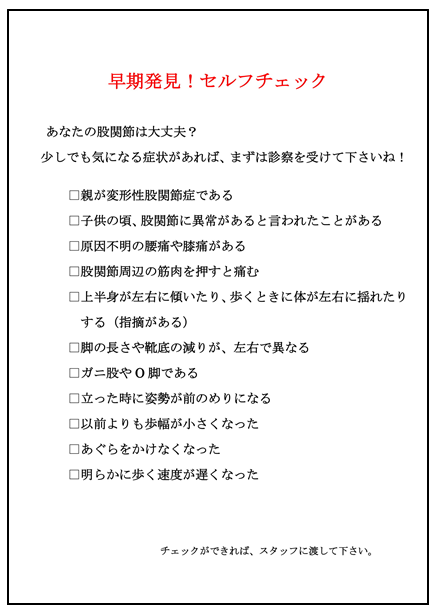 早期発見！セルフチェック

あなたの股関節は大丈夫？
少しでも気になる症状があれば、まずは診察を受けて下さいね！

□親が変形性股関節症である
□子供の頃、股関節に異常があると言われたことがある
□原因不明の腰痛や膝痛がある
□股関節周辺の筋肉を押すと痛む
□上半身が左右に傾いたり、歩くときに体が左右に揺れたりする（指摘がある）
□脚の長さや靴底の減りが、左右で異なる
□ガニ股やＯ脚である
□立った時に姿勢が前のめりになる
□以前よりも歩幅が小さくなった
□あぐらをかけなくなった
□明らかに歩く速度が遅くなった

チェックができれば、スタッフに渡して下さい。